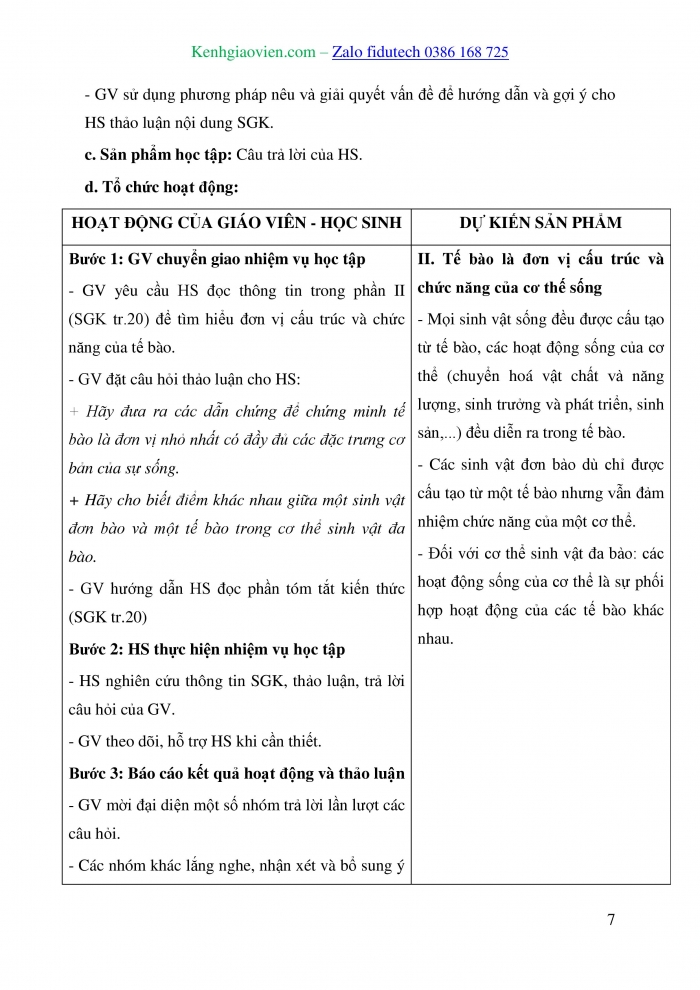 Kenhgiaovien.com – Zalo fidutech 0386 168 725

- GV sử dụng phương pháp nêu và giải quyết vấn đề để hướng dẫn và gợi ý cho HS thảo luận nội dung SGK.

c. Sản phẩm học tập: Câu trả lời của HS.

d. Tổ chức hoạt động:

| HOẠT ĐỘNG CỦA GIÁO VIÊN - HỌC SINH | DỰ KIẾN SẢN PHẨM |
|---|---|
| Bước 1: GV chuyển giao nhiệm vụ học tập<br>- GV yêu cầu HS đọc thông tin trong phần II (SGK tr.20) để tìm hiểu đơn vị cấu trúc và chức năng của tế bào.<br>- GV đặt câu hỏi thảo luận cho HS:<br>+ Hãy đưa ra các dẫn chứng để chứng minh tế bào là đơn vị nhỏ nhất có đầy đủ các đặc trưng cơ bản của sự sống.<br>+ Hãy cho biết điểm khác nhau giữa một sinh vật đơn bào và một tế bào trong cơ thể sinh vật đa bào.<br>- GV hướng dẫn HS đọc phần tóm tắt kiến thức (SGK tr.20)<br>Bước 2: HS thực hiện nhiệm vụ học tập<br>- HS nghiên cứu thông tin SGK, thảo luận, trả lời câu hỏi của GV.<br>- GV theo dõi, hỗ trợ HS khi cần thiết.<br>Bước 3: Báo cáo kết quả hoạt động và thảo luận<br>- GV mời đại diện một số nhóm trả lời lần lượt các câu hỏi.<br>- Các nhóm khác lắng nghe, nhận xét và bổ sung ý | II. Tế bào là đơn vị cấu trúc và chức năng của cơ thể sống<br>- Mọi sinh vật sống đều được cấu tạo từ tế bào, các hoạt động sống của cơ thể (chuyển hoá vật chất và năng lượng, sinh trưởng và phát triển, sinh sản,...) đều diễn ra trong tế bào.<br>- Các sinh vật đơn bào dù chỉ được cấu tạo từ một tế bào nhưng vẫn đảm nhiệm chức năng của một cơ thể.<br>- Đối với cơ thể sinh vật đa bào: các hoạt động sống của cơ thể là sự phối hợp hoạt động của các tế bào khác nhau. |

7